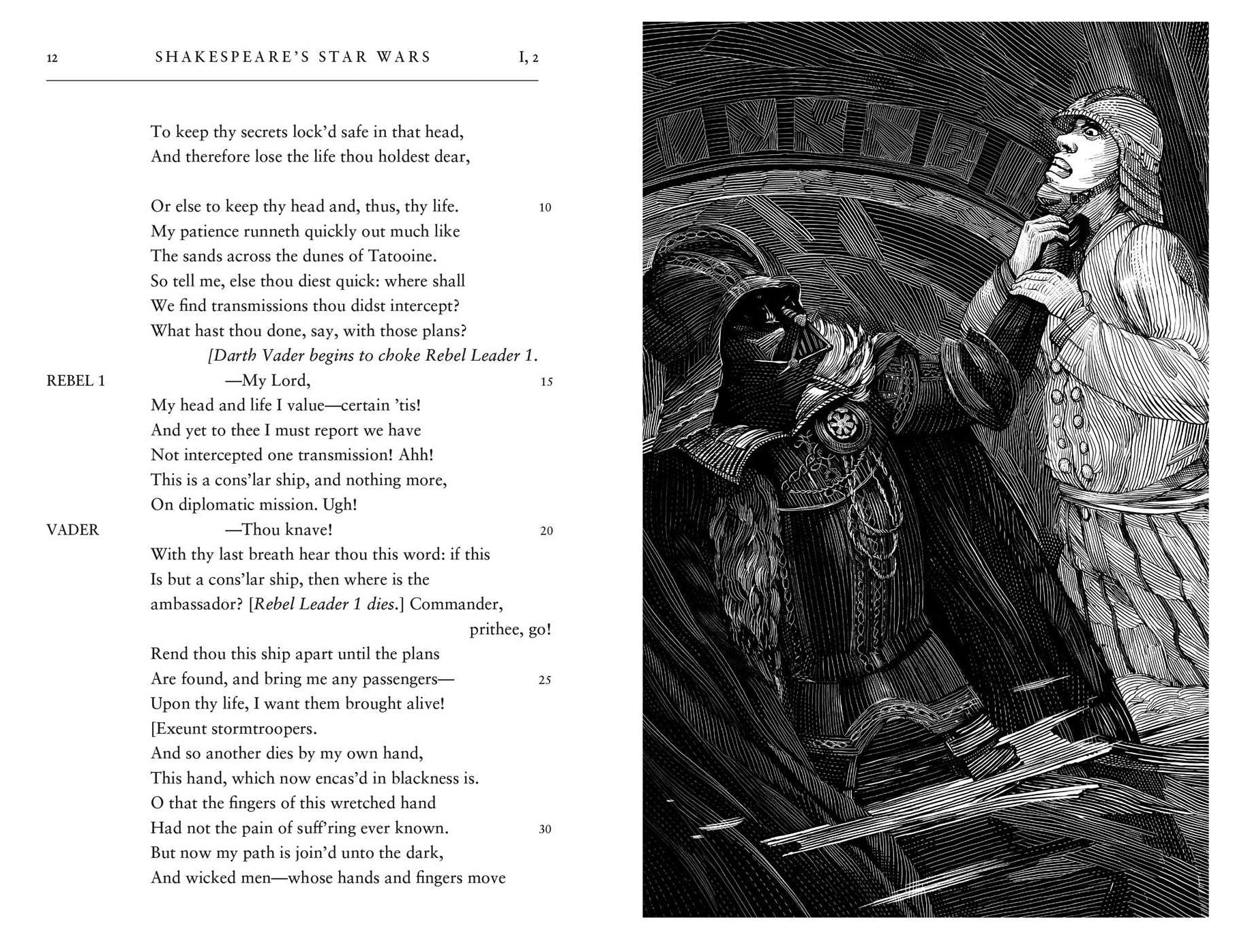 12 SHAKESPEARE'S STAR WARS I, 2

To keep thy secrets lock'd safe in that head,
And therefore lose the life thou holdest dear,

Or else to keep thy head and, thus, thy life. 10
My patience runneth quickly out much like
The sands across the dunes of Tatooine.
So tell me, else thou diest quick: where shall
We find transmissions thou didst intercept?
What hast thou done, say, with those plans?
[Darth Vader begins to choke Rebel Leader 1.
REBEL 1 —My Lord, 15
My head and life I value—certain 'tis!
And yet to thee I must report we have
Not intercepted one transmission! Ahh!
This is a cons'lar ship, and nothing more,
On diplomatic mission. Ugh!
VADER —Thou knave! 20
With thy last breath hear thou this word: if this
Is but a cons'lar ship, then where is the
ambassador? [Rebel Leader 1 dies.] Commander, prithee, go!
Rend thou this ship apart until the plans
Are found, and bring me any passengers— 25
Upon thy life, I want them brought alive!
[Exeunt stormtroopers.
And so another dies by my own hand,
This hand, which now encas'd in blackness is.
O that the fingers of this wretched hand
Had not the pain of suff'ring ever known. 30
But now my path is join'd unto the dark,
And wicked men—whose hands and fingers move